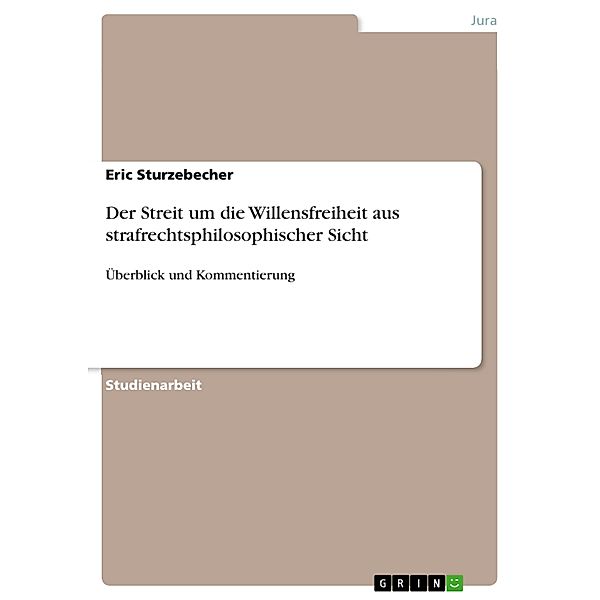 Jura

Eric Sturzebecher

Der Streit um die Willensfreiheit aus strafrechtsphilosophischer Sicht

Überblick und Kommentierung

Studienarbeit

GRIN